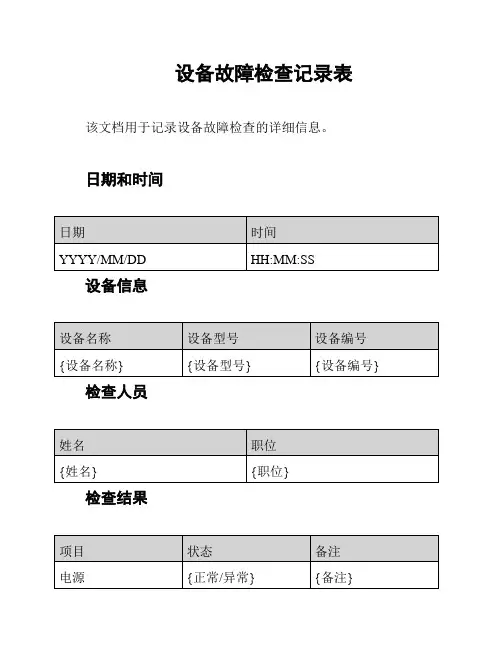 设备故障检查记录表

该文档用于记录设备故障检查的详细信息。

日期和时间

| 日期 | 时间 |
|---|---|
| YYYY/MM/DD | HH:MM:SS |

设备信息

| 设备名称 | 设备型号 | 设备编号 |
|---|---|---|
| {设备名称} | {设备型号} | {设备编号} |

检查人员

| 姓名 | 职位 |
|---|---|
| {姓名} | {职位} |

检查结果

| 项目 | 状态 | 备注 |
|---|---|---|
| 电源 | {正常/异常} | {备注} |